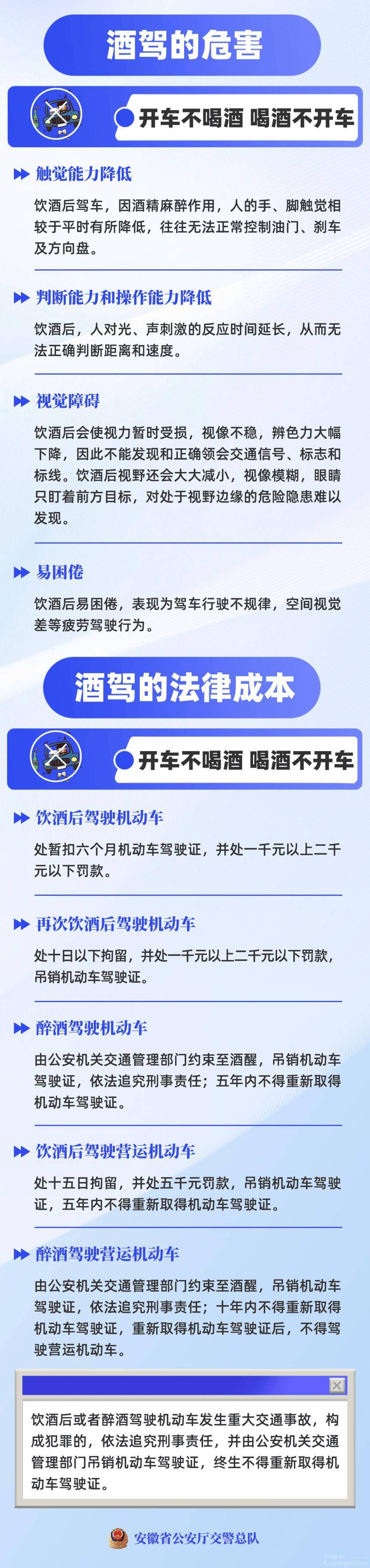 酒驾的危害

开车不喝酒 喝酒不开车

触觉能力降低

饮酒后驾车，因酒精麻醉作用，人的手、脚触觉相较于平时有所降低，往往无法正常控制油门、刹车及方向盘。

判断能力和操作能力降低

饮酒后，人对光、声刺激的反应时间延长，从而无法正确判断距离和速度。

视觉障碍

饮酒后会使视力暂时受损，视像不稳，辨色力大幅下降，因此不能发现和正确领会交通信号、标志和标线。饮酒后视野还会大大减小，视像模糊，眼睛只盯着前方目标，对处于视野边缘的危险隐患难以发现。

易困倦

饮酒后易困倦，表现为驾车行驶不规律，空间视觉差等疲劳驾驶行为。

酒驾的法律成本

开车不喝酒 喝酒不开车

饮酒后驾驶机动车

处暂扣六个月机动车驾驶证，并处一千元以上二千元以下罚款。

再次饮酒后驾驶机动车

处十日以下拘留，并处一千元以上二千元以下罚款，吊销机动车驾驶证。

醉酒驾驶机动车

由公安机关交通管理部门约束至酒醒，吊销机动车驾驶证，依法追究刑事责任；五年内不得重新取得机动车驾驶证。

饮酒后驾驶营运机动车

处十五日拘留，并处五千元罚款，吊销机动车驾驶证，五年内不得重新取得机动车驾驶证。

醉酒驾驶营运机动车

由公安机关交通管理部门约束至酒醒，吊销机动车驾驶证，依法追究刑事责任；十年内不得重新取得机动车驾驶证，重新取得机动车驾驶证后，不得驾驶营运机动车。

饮酒后或者醉酒驾驶机动车发生重大交通事故，构成犯罪的，依法追究刑事责任，并由公安机关交通管理部门吊销机动车驾驶证，终生不得重新取得机动车驾驶证。

安徽省公安厅交警总队